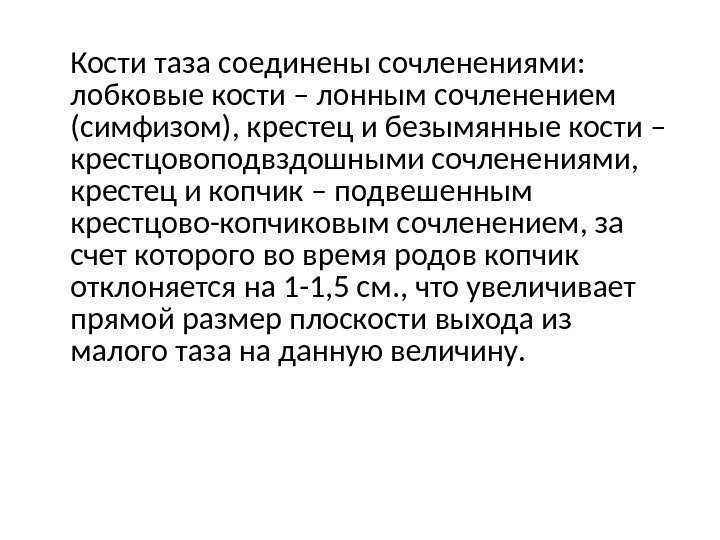 Кости таза соединены сочленениями: лобковые кости – лонным сочленением (симфизом), крестец и безымянные кости – крестцовоподвздошными сочленениями, крестец и копчик – подвешенным крестцово-копчиковым сочленением, за счет которого во время родов копчик отклоняется на 1-1,5 см., что увеличивает прямой размер плоскости выхода из малого таза на данную величину.